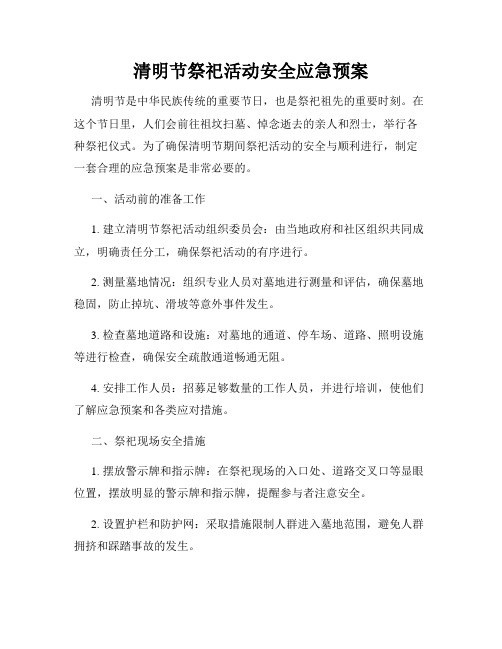 清明节祭祀活动安全应急预案

清明节是中华民族传统的重要节日，也是祭祀祖先的重要时刻。在这个节日里，人们会前往祖坟扫墓、悼念逝去的亲人和烈士，举行各种祭祀仪式。为了确保清明节期间祭祀活动的安全与顺利进行，制定一套合理的应急预案是非常必要的。

一、活动前的准备工作

1. 建立清明节祭祀活动组织委员会：由当地政府和社区组织共同成立，明确责任分工，确保祭祀活动的有序进行。

2. 测量墓地情况：组织专业人员对墓地进行测量和评估，确保墓地稳固，防止掉坑、滑坡等意外事件发生。

3. 检查墓地道路和设施：对墓地的通道、停车场、道路、照明设施等进行检查，确保安全疏散通道畅通无阻。

4. 安排工作人员：招募足够数量的工作人员，并进行培训，使他们了解应急预案和各类应对措施。

二、祭祀现场安全措施

1. 摆放警示牌和指示牌：在祭祀现场的入口处、道路交叉口等显眼位置，摆放明显的警示牌和指示牌，提醒参与者注意安全。

2. 设置护栏和防护网：采取措施限制人群进入墓地范围，避免人群拥挤和踩踏事故的发生。